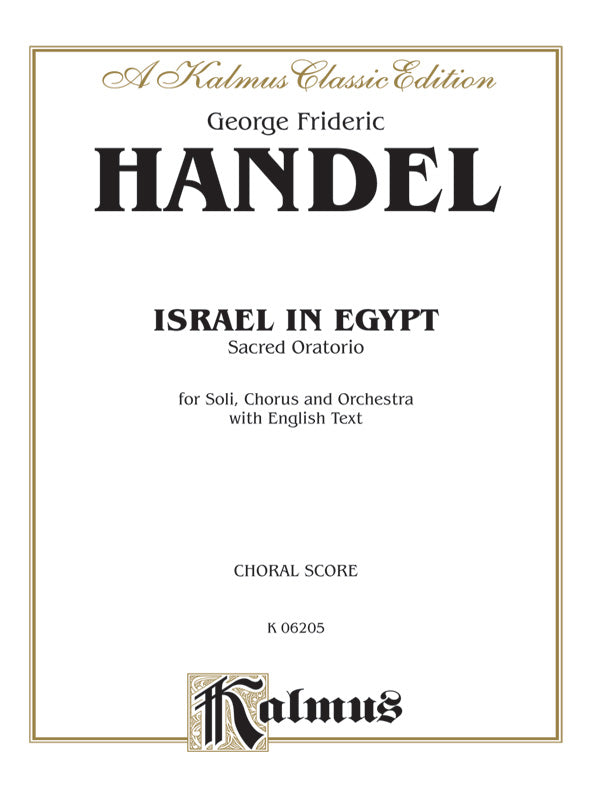 A Kalmus Classic Edition

George Frideric

HANDEL

ISRAEL IN EGYPT

Sacred Oratorio

for Soli, Chorus and Orchestra with English Text

CHORAL SCORE

K 06205

Kalmus